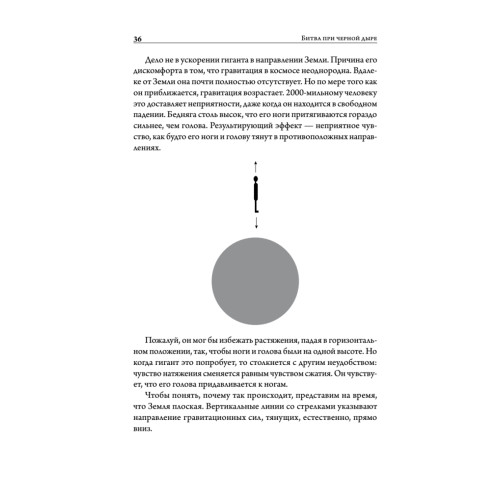 36 Битва при черной дыре

Дело не в ускорении гиганта в направлении Земли. Причина его дискомфорта в том, что гравитация в космосе неоднородна. Вдалеке от Земли она почти полностью отсутствует. Но по мере того как он приближается, гравитация возрастает. 2000-мильному человеку это доставляет неприятности, даже когда он находится в свободном падении. Бедняга столь высок, что его ноги притягиваются гораздо сильнее, чем голова. Результирующий эффект — неприятное чувство, как будто его ноги и голову тянут в противоположных направлениях.

Пожалуй, он мог бы избежать растяжения, падая в горизонтальном положении, так, чтобы ноги и голова были на одной высоте. Но когда гигант это попробует, то столкнется с другим неудобством: чувство натяжения сменяется равным чувством сжатия. Он чувствует, что его голова придавливается к ногам.

Чтобы понять, почему так происходит, представим на время, что Земля плоская. Вертикальные линии со стрелками указывают направление гравитационных сил, тянущих, естественно, прямо вниз.